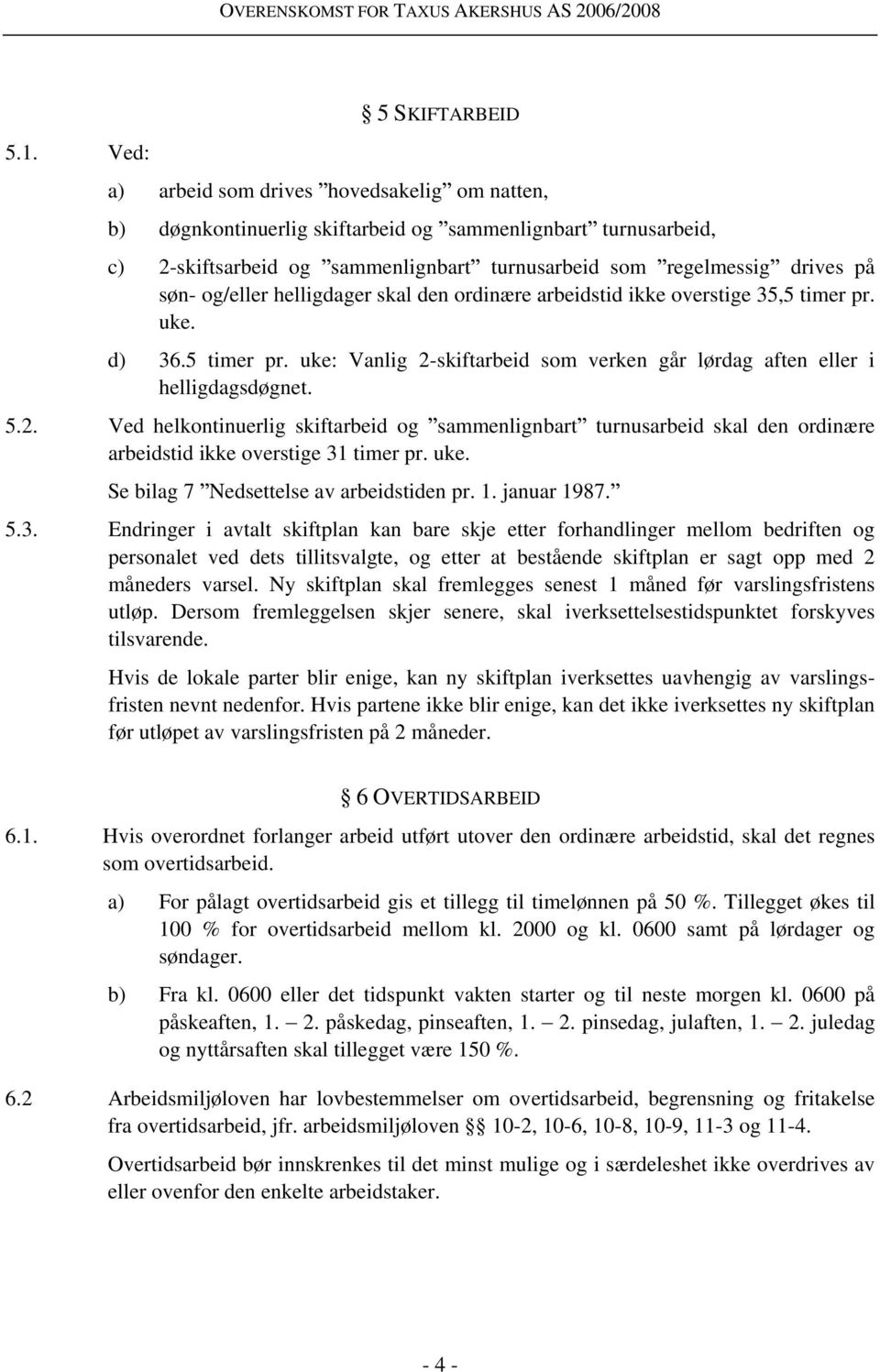 OVERENSKOMST FOR TAXUS AKERSHUS AS 2006/2008

§ 5 SKIFTARBEID

5.1. Ved:

a) arbeid som drives ”hovedsakelig” om natten,

b) døgnkontinuerlig skiftarbeid og ”sammenlignbart” turnusarbeid,

c) 2-skiftsarbeid og ”sammenlignbart” turnusarbeid som ”regelmessig” drives på søn- og/eller helligdager skal den ordinære arbeidstid ikke overstige 35,5 timer pr. uke.

d) 36.5 timer pr. uke: Vanlig 2-skiftarbeid som verken går lørdag aften eller i helligdagsdøgnet.

5.2. Ved helkontinuerlig skiftarbeid og ”sammenlignbart” turnusarbeid skal den ordinære arbeidstid ikke overstige 31 timer pr. uke.

Se bilag 7 ”Nedsettelse av arbeidstiden pr. 1. januar 1987.”

5.3. Endringer i avtalt skiftplan kan bare skje etter forhandlinger mellom bedriften og personalet ved dets tillitsvalgte, og etter at bestående skiftplan er sagt opp med 2 måneders varsel. Ny skiftplan skal fremlegges senest 1 måned før varslingsfristens utløp. Dersom fremleggelsen skjer senere, skal iverksettelsestidspunktet forskyves tilsvarende.

Hvis de lokale parter blir enige, kan ny skiftplan iverksettes uavhengig av varslingsfristen nevnt nedenfor. Hvis partene ikke blir enige, kan det ikke iverksettes ny skiftplan før utløpet av varslingsfristen på 2 måneder.

§ 6 OVERTIDSARBEID

6.1. Hvis overordnet forlanger arbeid utført utover den ordinære arbeidstid, skal det regnes som overtidsarbeid.

a) For pålagt overtidsarbeid gis et tillegg til timelønnen på 50 %. Tillegget økes til 100 % for overtidsarbeid mellom kl. 2000 og kl. 0600 samt på lørdager og søndager.

b) Fra kl. 0600 eller det tidspunkt vakten starter og til neste morgen kl. 0600 på påskeaften, 1. — 2. påskedag, pinseaften, 1. — 2. pinsedag, julaften, 1. — 2. juledag og nyttårsaften skal tillegget være 150 %.

6.2 Arbeidsmiljøloven har lovbestemmelser om overtidsarbeid, begrensning og fritakelse fra overtidsarbeid, jfr. arbeidsmiljøloven §§ 10-2, 10-6, 10-8, 10-9, 11-3 og 11-4.

Overtidsarbeid bør innskrenkes til det minst mulige og i særdeleshet ikke overdrives av eller ovenfor den enkelte arbeidstaker.

- 4 -